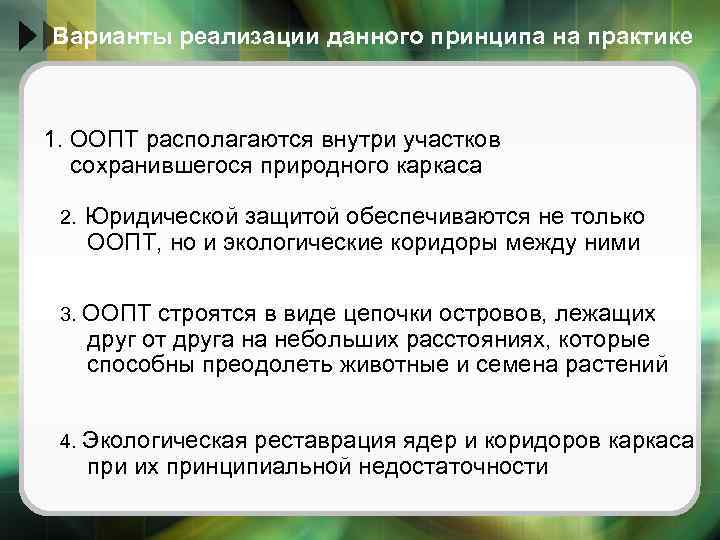 Варианты реализации данного принципа на практике

1. ООПТ располагаются внутри участков сохранившегося природного каркаса

2. Юридической защитой обеспечиваются не только ООПТ, но и экологические коридоры между ними

3. ООПТ строятся в виде цепочки островов, лежащих друг от друга на небольших расстояниях, которые способны преодолеть животные и семена растений

4. Экологическая реставрация ядер и коридоров каркаса при их принципиальной недостаточности